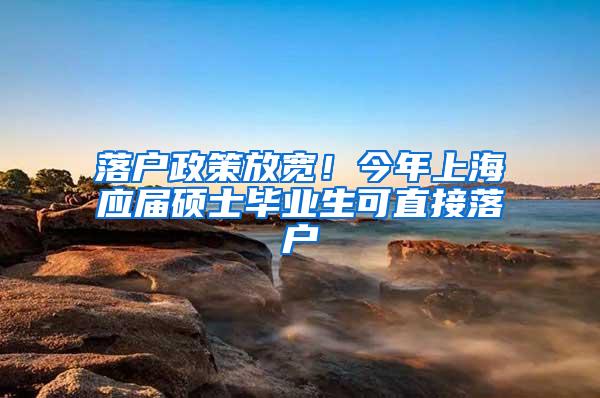 落户政策放宽！今年上海应届硕士毕业生可直接落户